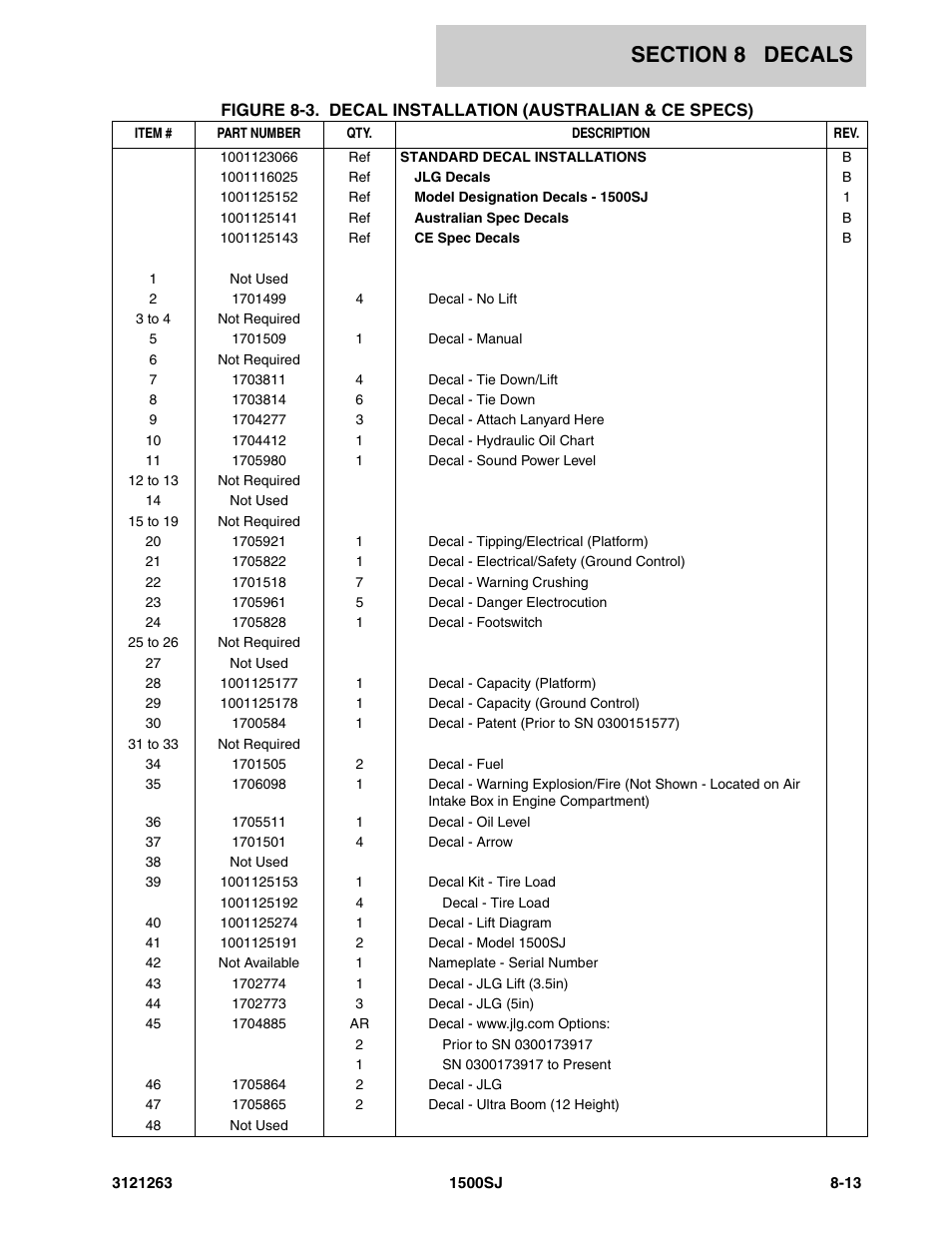 SECTION 8 DECALS

FIGURE 8-3. DECAL INSTALLATION (AUSTRALIAN & CE SPECS)

| ITEM # | PART NUMBER | QTY. | DESCRIPTION | REV. |
|---|---|---|---|---|
| | 1001123066 | Ref | STANDARD DECAL INSTALLATIONS | B |
| | 1001116025 | Ref | JLG Decals | B |
| | 1001125152 | Ref | Model Designation Decals - 1500SJ | 1 |
| | 1001125141 | Ref | Australian Spec Decals | B |
| | 1001125143 | Ref | CE Spec Decals | B |
| 1 | Not Used | | | |
| 2 | 1701499 | 4 | Decal - No Lift | |
| 3 to 4 | Not Required | | | |
| 5 | 1701509 | 1 | Decal - Manual | |
| 6 | Not Required | | | |
| 7 | 1703811 | 4 | Decal - Tie Down/Lift | |
| 8 | 1703814 | 6 | Decal - Tie Down | |
| 9 | 1704277 | 3 | Decal - Attach Lanyard Here | |
| 10 | 1704412 | 1 | Decal - Hydraulic Oil Chart | |
| 11 | 1705980 | 1 | Decal - Sound Power Level | |
| 12 to 13 | Not Required | | | |
| 14 | Not Used | | | |
| 15 to 19 | Not Required | | | |
| 20 | 1705921 | 1 | Decal - Tipping/Electrical (Platform) | |
| 21 | 1705822 | 1 | Decal - Electrical/Safety (Ground Control) | |
| 22 | 1701518 | 7 | Decal - Warning Crushing | |
| 23 | 1705961 | 5 | Decal - Danger Electrocution | |
| 24 | 1705828 | 1 | Decal - Footswitch | |
| 25 to 26 | Not Required | | | |
| 27 | Not Used | | | |
| 28 | 1001125177 | 1 | Decal - Capacity (Platform) | |
| 29 | 1001125178 | 1 | Decal - Capacity (Ground Control) | |
| 30 | 1700584 | 1 | Decal - Patent (Prior to SN 0300151577) | |
| 31 to 33 | Not Required | | | |
| 34 | 1701505 | 2 | Decal - Fuel | |
| 35 | 1706098 | 1 | Decal - Warning Explosion/Fire (Not Shown - Located on Air Intake Box in Engine Compartment) | |
| 36 | 1705511 | 1 | Decal - Oil Level | |
| 37 | 1701501 | 4 | Decal - Arrow | |
| 38 | Not Used | | | |
| 39 | 1001125153 | 1 | Decal Kit - Tire Load | |
| | 1001125192 | 4 | Decal - Tire Load | |
| 40 | 1001125274 | 1 | Decal - Lift Diagram | |
| 41 | 1001125191 | 2 | Decal - Model 1500SJ | |
| 42 | Not Available | 1 | Nameplate - Serial Number | |
| 43 | 1702774 | 1 | Decal - JLG Lift (3.5in) | |
| 44 | 1702773 | 3 | Decal - JLG (5in) | |
| 45 | 1704885 | AR | Decal - www.jlg.com Options: | |
| | | 2 | Prior to SN 0300173917 | |
| | | 1 | SN 0300173917 to Present | |
| 46 | 1705864 | 2 | Decal - JLG | |
| 47 | 1705865 | 2 | Decal - Ultra Boom (12 Height) | |
| 48 | Not Used | | | |

3121263 1500SJ 8-13